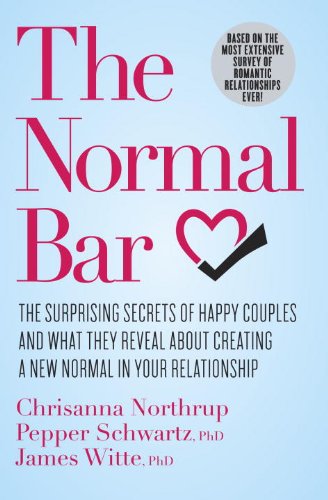 The Normal Bar

BASED ON THE MOST EXTENSIVE SURVEY OF ROMANTIC RELATIONSHIPS EVER!

THE SURPRISING SECRETS OF HAPPY COUPLES AND WHAT THEY REVEAL ABOUT CREATING A NEW NORMAL IN YOUR RELATIONSHIP

Chrisanna Northrup
Pepper Schwartz, PhD
James Witte, PhD